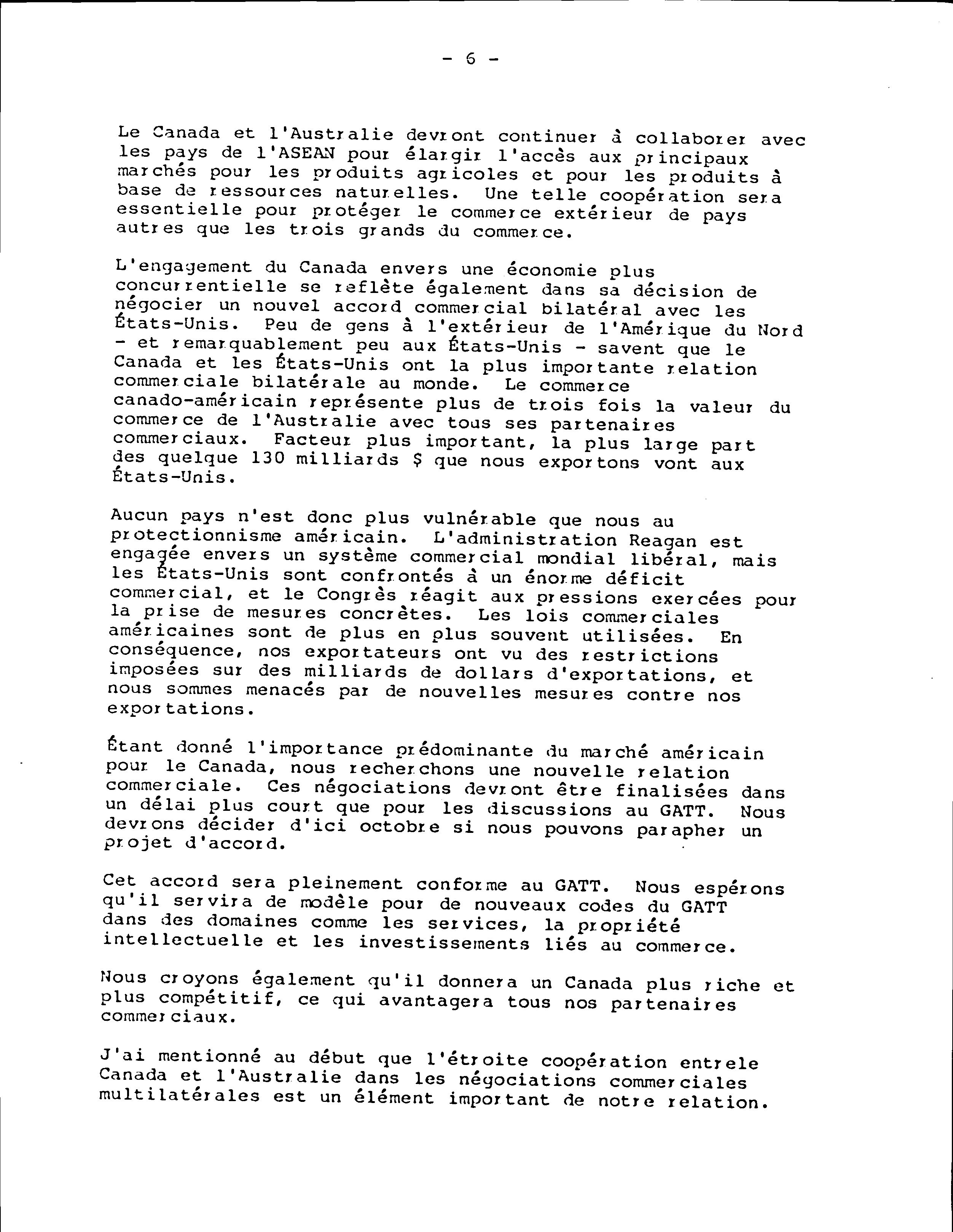 - 6 -

Le Canada et l'Australie devront continuer à collaborer avec les pays de l'ASEAN pour élargir l'accès aux principaux marchés pour les produits agricoles et pour les produits à base de ressources naturelles. Une telle coopération sera essentielle pour protéger le commerce extérieur de pays autres que les trois grands du commerce.

L'engagement du Canada envers une économie plus concurrentielle se reflète également dans sa décision de négocier un nouvel accord commercial bilatéral avec les États-Unis. Peu de gens à l'extérieur de l'Amérique du Nord - et remarquablement peu aux États-Unis - savent que le Canada et les États-Unis ont la plus importante relation commerciale bilatérale au monde. Le commerce canado-américain représente plus de trois fois la valeur du commerce de l'Australie avec tous ses partenaires commerciaux. Facteur plus important, la plus large part des quelque 130 milliards $ que nous exportons vont aux États-Unis.

Aucun pays n'est donc plus vulnérable que nous au protectionnisme américain. L'administration Reagan est engagée envers un système commercial mondial libéral, mais les États-Unis sont confrontés à un énorme déficit commercial, et le Congrès réagit aux pressions exercées pour la prise de mesures concrètes. Les lois commerciales américaines sont de plus en plus souvent utilisées. En conséquence, nos exportateurs ont vu des restrictions imposées sur des milliards de dollars d'exportations, et nous sommes menacés par de nouvelles mesures contre nos exportations.

Étant donné l'importance prédominante du marché américain pour le Canada, nous recherchons une nouvelle relation commerciale. Ces négociations devront être finalisées dans un délai plus court que pour les discussions au GATT. Nous devrons décider d'ici octobre si nous pouvons parapher un projet d'accord.

Cet accord sera pleinement conforme au GATT. Nous espérons qu'il servira de modèle pour de nouveaux codes du GATT dans des domaines comme les services, la propriété intellectuelle et les investissements liés au commerce.

Nous croyons également qu'il donnera un Canada plus riche et plus compétitif, ce qui avantagera tous nos partenaires commerciaux.

J'ai mentionné au début que l'étroite coopération entrele Canada et l'Australie dans les négociations commerciales multilatérales est un élément important de notre relation.